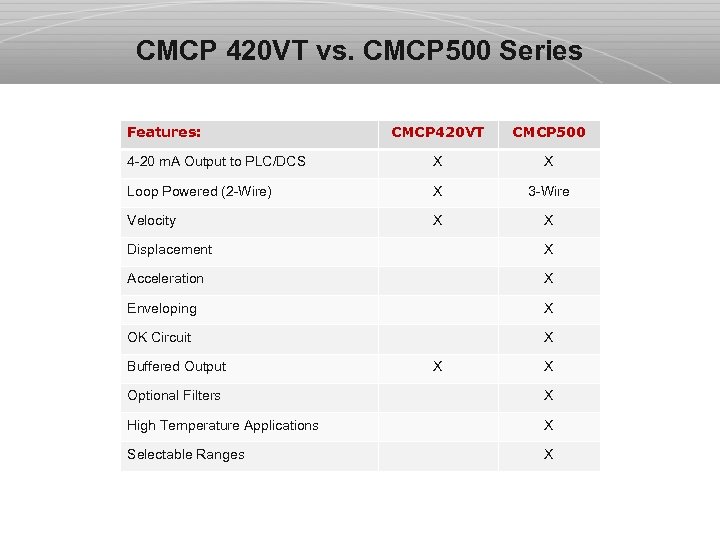 CMCP 420VT vs. CMCP500 Series

| Features: | CMCP420VT | CMCP500 |
|---|---|---|
| 4-20 mA Output to PLC/DCS | X | X |
| Loop Powered (2-Wire) | X | 3-Wire |
| Velocity | X | X |
| Displacement | | X |
| Acceleration | | X |
| Enveloping | | X |
| OK Circuit | | X |
| Buffered Output | X | X |
| Optional Filters | | X |
| High Temperature Applications | | X |
| Selectable Ranges | | X |